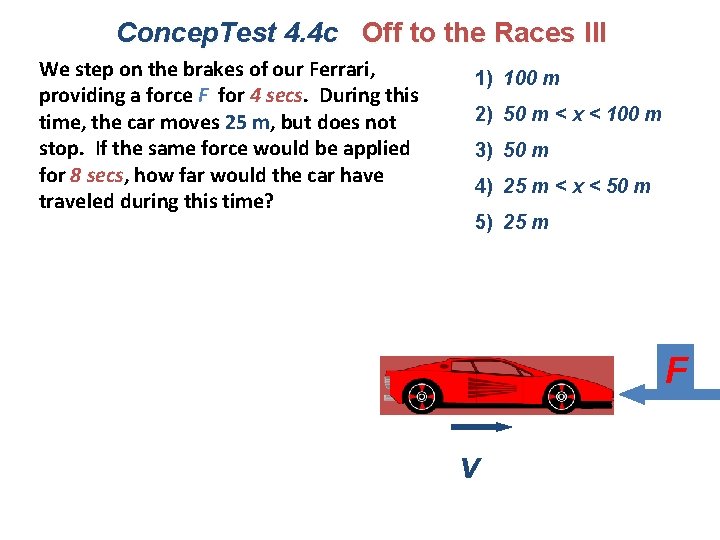 ConcepTest 4.4c Off to the Races III

We step on the brakes of our Ferrari, providing a force F for 4 secs. During this time, the car moves 25 m, but does not stop. If the same force would be applied for 8 secs, how far would the car have traveled during this time?

1) 100 m

2) 50 m < x < 100 m

3) 50 m

4) 25 m < x < 50 m

5) 25 m

F

v